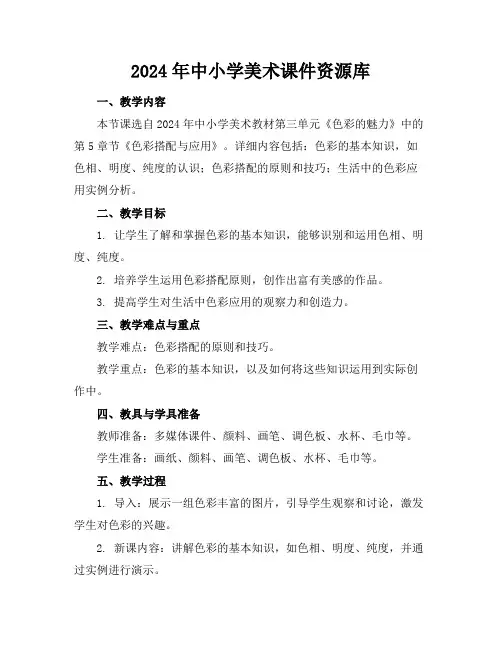 2024年中小学美术课件资源库

一、教学内容

本节课选自2024年中小学美术教材第三单元《色彩的魅力》中的第5章节《色彩搭配与应用》。详细内容包括：色彩的基本知识，如色相、明度、纯度的认识；色彩搭配的原则和技巧；生活中的色彩应用实例分析。

二、教学目标

1. 让学生了解和掌握色彩的基本知识，能够识别和运用色相、明度、纯度。

2. 培养学生运用色彩搭配原则，创作出富有美感的作品。

3. 提高学生对生活中色彩应用的观察力和创造力。

三、教学难点与重点

教学难点：色彩搭配的原则和技巧。

教学重点：色彩的基本知识，以及如何将这些知识运用到实际创作中。

四、教具与学具准备

教师准备：多媒体课件、颜料、画笔、调色板、水杯、毛巾等。

学生准备：画纸、颜料、画笔、调色板、水杯、毛巾等。

五、教学过程

1. 导入：展示一组色彩丰富的图片，引导学生观察和讨论，激发学生对色彩的兴趣。

2. 新课内容：讲解色彩的基本知识，如色相、明度、纯度，并通过实例进行演示。